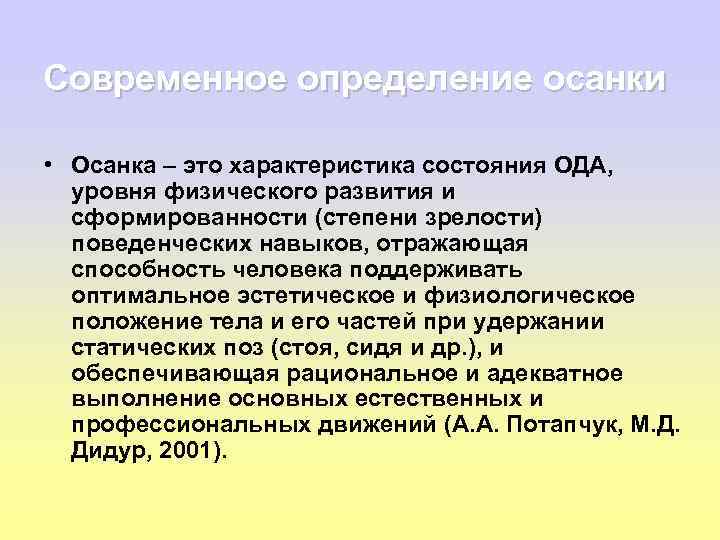 Современное определение осанки

• Осанка – это характеристика состояния ОДА, уровня физического развития и сформированности (степени зрелости) поведенческих навыков, отражающая способность человека поддерживать оптимальное эстетическое и физиологическое положение тела и его частей при удержании статических поз (стоя, сидя и др.), и обеспечивающая рациональное и адекватное выполнение основных естественных и профессиональных движений (А.А. Потапчук, М.Д. Дидур, 2001).